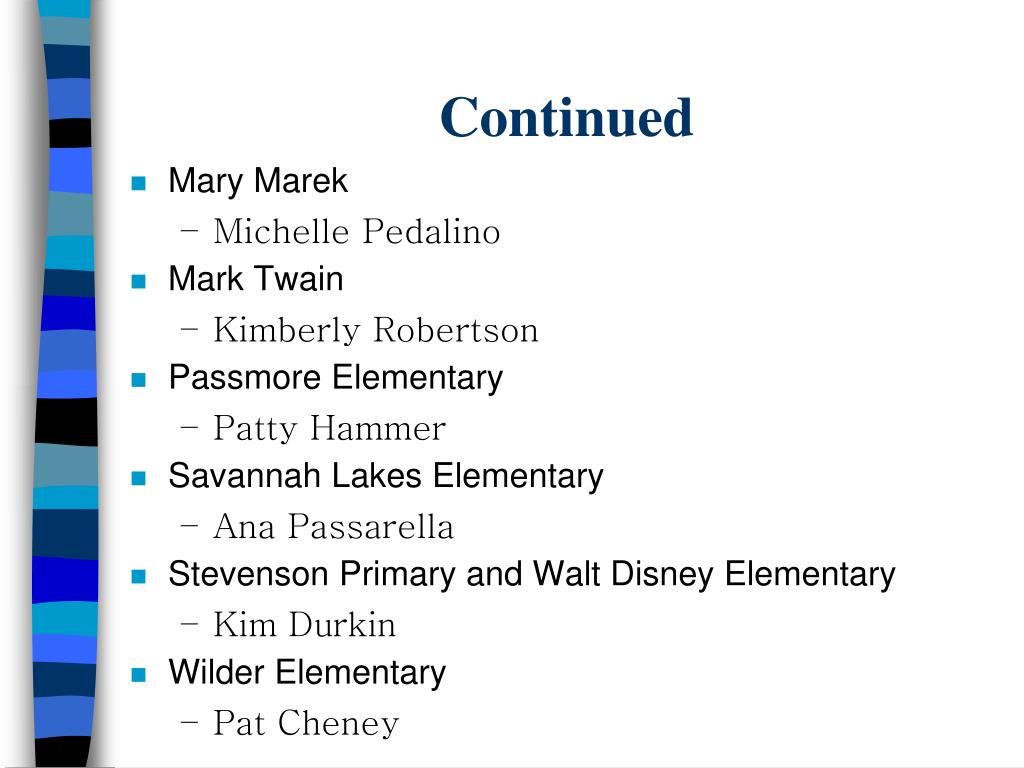 Continued

• Mary Marek
- Michelle Pedalino
• Mark Twain
- Kimberly Robertson
• Passmore Elementary
- Patty Hammer
• Savannah Lakes Elementary
- Ana Passarella
• Stevenson Primary and Walt Disney Elementary
- Kim Durkin
• Wilder Elementary
- Pat Cheney